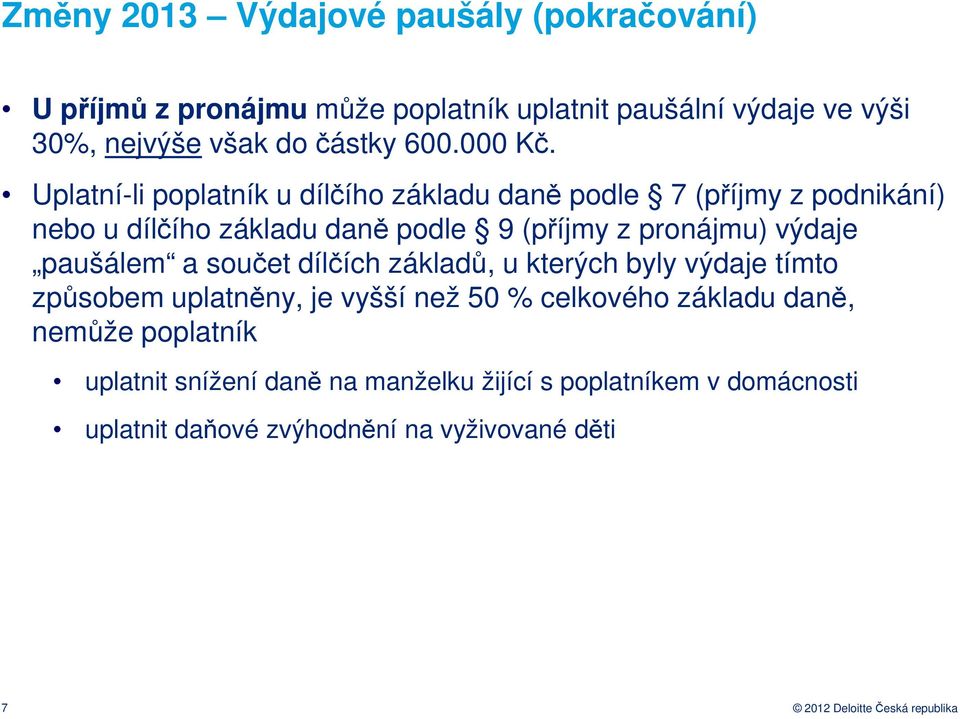 Změny 2013 – Výdajové paušály (pokračování)

• U příjmů z pronájmu může poplatník uplatnit paušální výdaje ve výši 30%, nejvýše však do částky 600.000 Kč.

• Uplatní-li poplatník u dílčího základu daně podle § 7 (příjmy z podnikání) nebo u dílčího základu daně podle § 9 (příjmy z pronájmu) výdaje „paušálem“ a součet dílčích základů, u kterých byly výdaje tímto způsobem uplatněny, je vyšší než 50 % celkového základu daně, nemůže poplatník

• uplatnit snížení daně na manželku žijící s poplatníkem v domácnosti

• uplatnit daňové zvýhodnění na vyživované děti

7

© 2012 Deloitte Česká republika